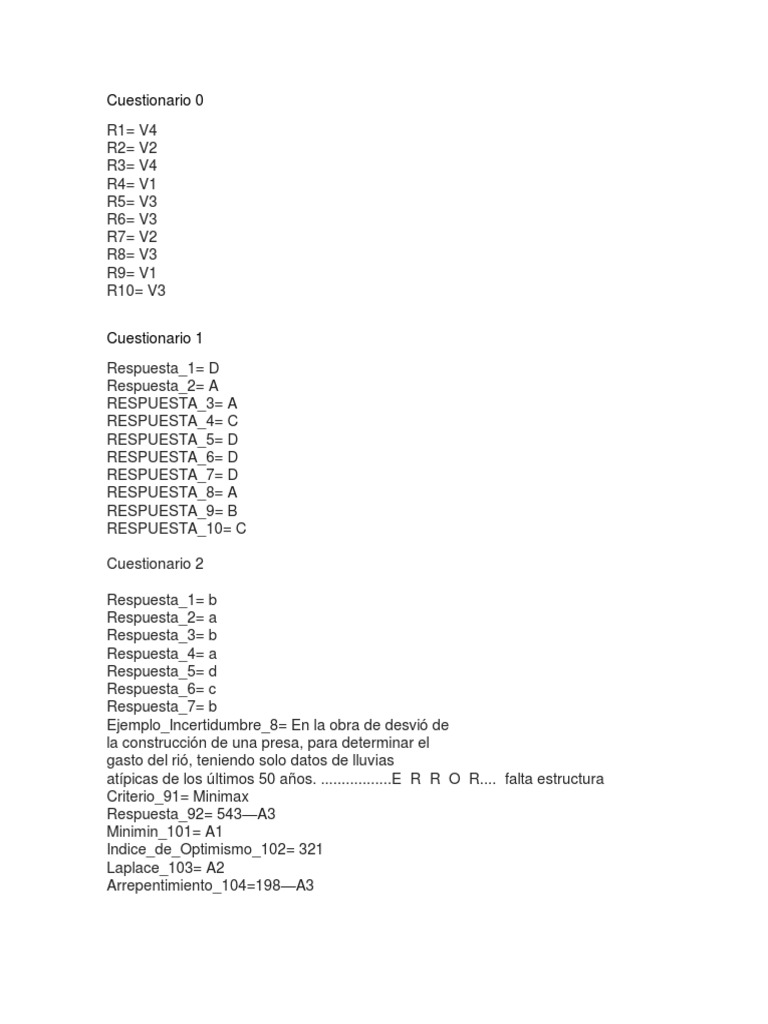 Cuestionario 0

R1= V4
R2= V2
R3= V4
R4= V1
R5= V3
R6= V3
R7= V2
R8= V3
R9= V1
R10= V3

Cuestionario 1

Respuesta_1= D
Respuesta_2= A
RESPUESTA_3= A
RESPUESTA_4= C
RESPUESTA_5= D
RESPUESTA_6= D
RESPUESTA_7= D
RESPUESTA_8= A
RESPUESTA_9= B
RESPUESTA_10= C

Cuestionario 2

Respuesta_1= b
Respuesta_2= a
Respuesta_3= b
Respuesta_4= a
Respuesta_5= d
Respuesta_6= c
Respuesta_7= b
Ejemplo_Incertidumbre_8= En la obra de desvió de la construcción de una presa, para determinar el gasto del rió, teniendo solo datos de lluvias atípicas de los últimos 50 años. .................E R R O R.... falta estructura
Criterio_91= Minimax
Respuesta_92= 543—A3
Minimin_101= A1
Indice_de_Optimismo_102= 321
Laplace_103= A2
Arrepentimiento_104=198—A3